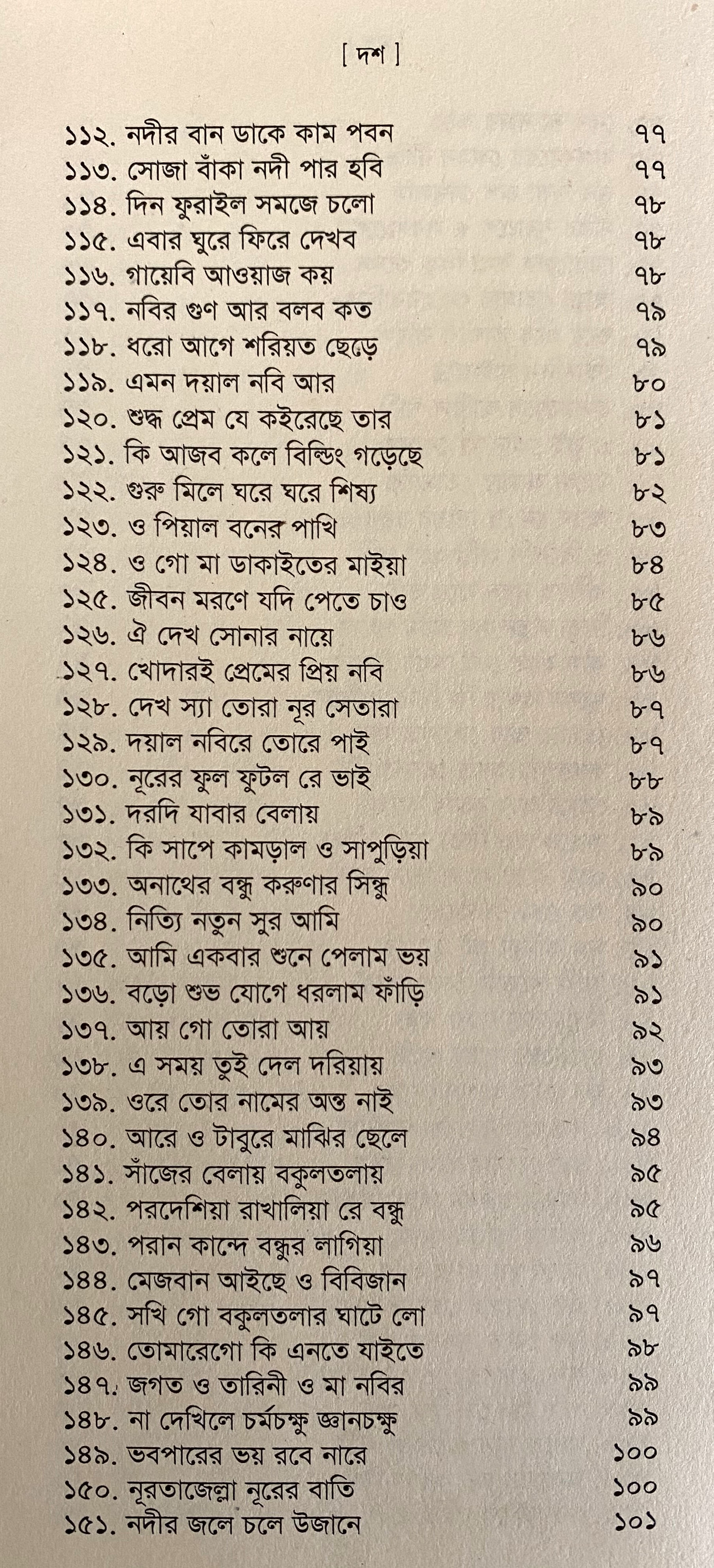 [ দশ ]

১১২. নদীর বান ডাকে কাম পবন ৭৭
১১৩. সোজা বাঁকা নদী পার হবি ৭৭
১১৪. দিন ফুরাইল সমজে চলো ৭৮
১১৫. এবার ঘুরে ফিরে দেখব ৭৮
১১৬. গায়েবি আওয়াজ কয় ৭৮
১১৭. নবির গুণ আর বলব কত ৭৯
১১৮. ধরো আগে শরিয়ত ছেড়ে ৭৯
১১৯. এমন দয়াল নবি আর ৮০
১২০. শুদ্ধ প্রেম যে কইরেছে তার ৮১
১২১. কি আজব কলে বিল্ডিং গড়েছে ৮১
১২২. গুরু মিলে ঘরে ঘরে শিষ্য ৮২
১২৩. ও পিয়াল বনের পাখি ৮৩
১২৪. ও গো মা ডাকাইতের মাইয়া ৮৪
১২৫. জীবন মরণে যদি পেতে চাও ৮৫
১২৬. ঐ দেখ সোনার নায়ে ৮৬
১২৭. খোদারই প্রেমের প্রিয় নবি ৮৬
১২৮. দেখ স্যা তোরা নূর সেতারা ৮৭
১২৯. দয়াল নবিরে তোরে পাই ৮৭
১৩০. নূরের ফুল ফুটল রে ভাই ৮৮
১৩১. দরদি যাবার বেলায় ৮৯
১৩২. কি সাপে কামড়াল ও সাপুড়িয়া ৮৯
১৩৩. অনাথের বন্ধু করুণার সিন্ধু ৯০
১৩৪. নিত্যি নতুন সুর আমি ৯০
১৩৫. আমি একবার শুনে পেলাম ভয় ৯১
১৩৬. বড়ো শুভ যোগে ধরলাম ফাঁড়ি ৯১
১৩৭. আয় গো তোরা আয় ৯২
১৩৮. এ সময় তুই দেল দরিয়ায় ৯৩
১৩৯. ওরে তোর নামের অন্ত নাই ৯৩
১৪০. আরে ও টাবুরে মাঝির ছেলে ৯৪
১৪১. সাঁজের বেলায় বকুলতলায় ৯৫
১৪২. পরদেশিয়া রাখালিয়া রে বন্ধু ৯৫
১৪৩. পরান কান্দে বন্ধুর লাগিয়া ৯৬
১৪৪. মেজবান আইছে ও বিবিজান ৯৭
১৪৫. সখি গো বকুলতলার ঘাটে লো ৯৭
১৪৬. তোমারেগো কি এনতে যাইতে ৯৮
১৪৭. জগত ও তারিনী ও মা নবির ৯৯
১৪৮. না দেখিলে চর্মচক্ষু জ্ঞানচক্ষু ৯৯
১৪৯. ভবপারের ভয় রবে নারে ১০০
১৫০. নূরতাজেল্লা নূরের বাতি ১০০
১৫১. নদীর জলে চলে উজানে ১০১